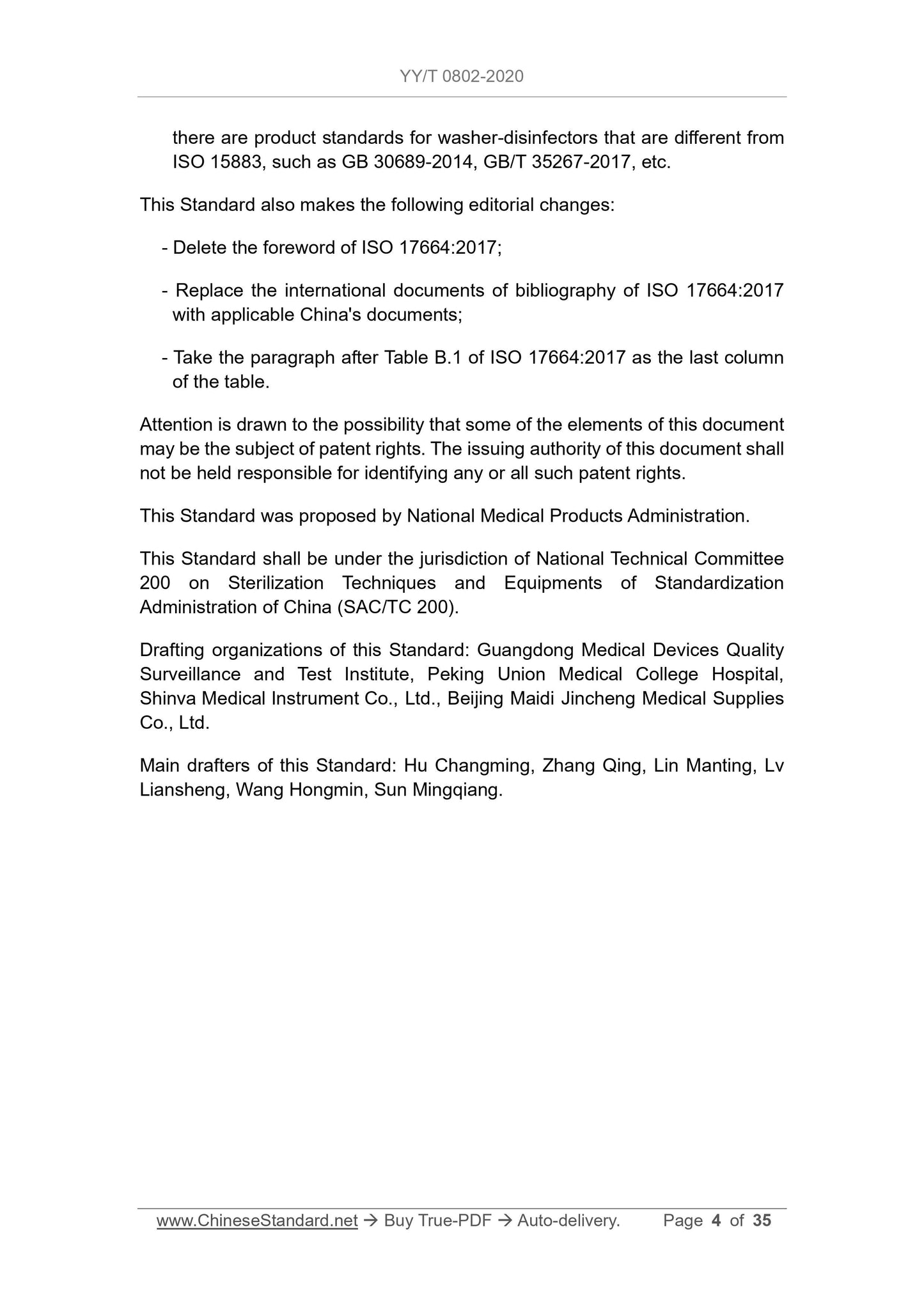 YY/T 0802-2020

there are product standards for washer-disinfectors that are different from ISO 15883, such as GB 30689-2014, GB/T 35267-2017, etc.

This Standard also makes the following editorial changes:

- Delete the foreword of ISO 17664:2017;

- Replace the international documents of bibliography of ISO 17664:2017 with applicable China's documents;

- Take the paragraph after Table B.1 of ISO 17664:2017 as the last column of the table.

Attention is drawn to the possibility that some of the elements of this document may be the subject of patent rights. The issuing authority of this document shall not be held responsible for identifying any or all such patent rights.

This Standard was proposed by National Medical Products Administration.

This Standard shall be under the jurisdiction of National Technical Committee 200 on Sterilization Techniques and Equipments of Standardization Administration of China (SAC/TC 200).

Drafting organizations of this Standard: Guangdong Medical Devices Quality Surveillance and Test Institute, Peking Union Medical College Hospital, Shinva Medical Instrument Co., Ltd., Beijing Maidi Jincheng Medical Supplies Co., Ltd.

Main drafters of this Standard: Hu Changming, Zhang Qing, Lin Manting, Lv Liansheng, Wang Hongmin, Sun Mingqiang.

www.ChineseStandard.net → Buy True-PDF → Auto-delivery. Page 4 of 35